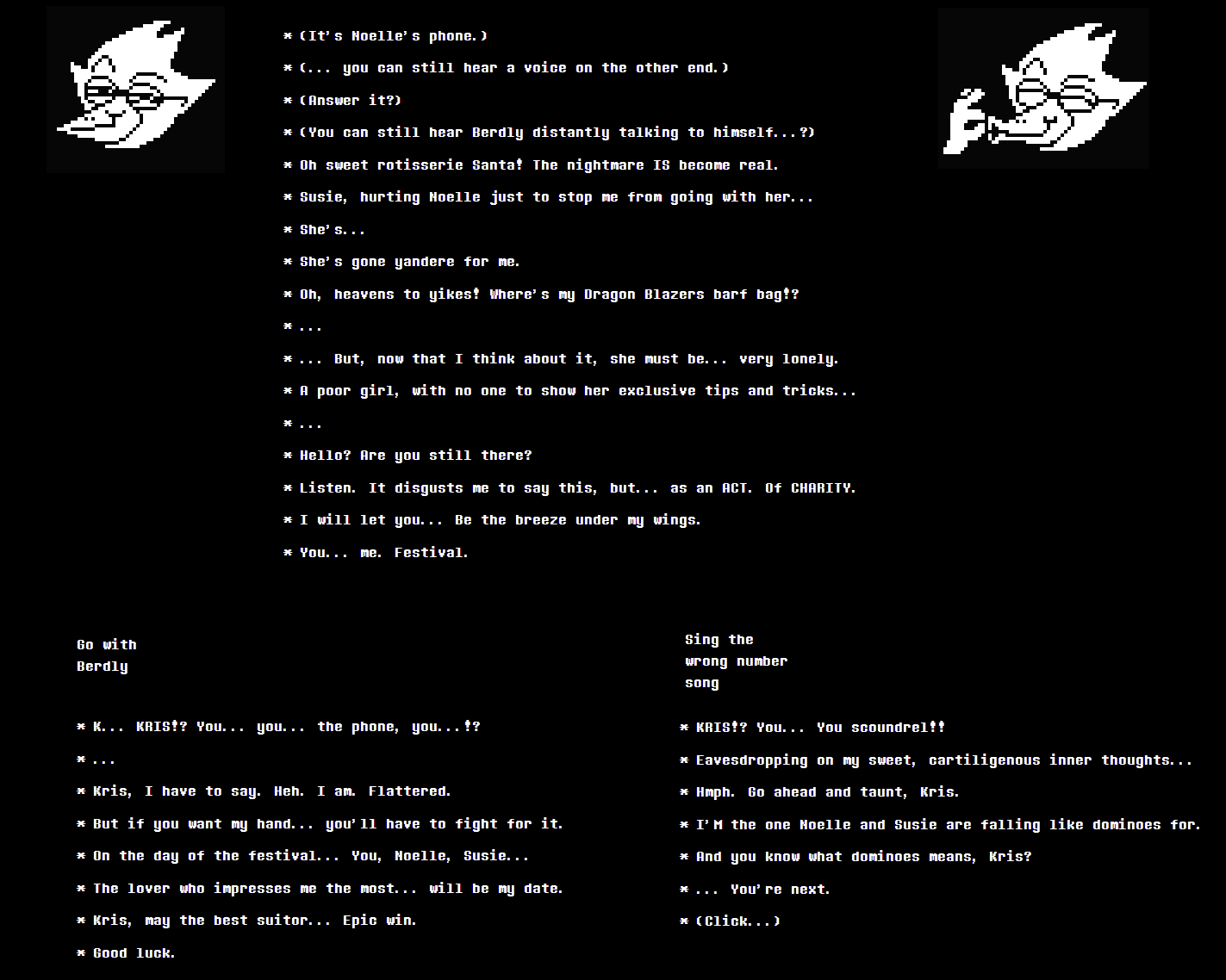 * (It's Noelle's phone.)

* (... you can still hear a voice on the other end.)

* (Answer it?)

* (You can still hear Berdly distantly talking to himself...?)

* Oh sweet rotisserie Santa! The nightmare IS become real.

* Susie, hurting Noelle just to stop me from going with her...

* She's...

* She's gone yandere for me.

* Oh, heavens to yikes! Where's my Dragon Blazers barf bag!?

* ...

* ... But, now that I think about it, she must be... very lonely.

* A poor girl, with no one to show her exclusive tips and tricks...

* ...

* Hello? Are you still there?

* Listen. It disgusts me to say this, but... as an ACT. Of CHARITY.

* I will let you... Be the breeze under my wings.

* You... me. Festival.

Go with Berdly

* K... KRIS!? You... you... the phone, you...!?

* ...

* Kris, I have to say. Heh. I am. Flattered.

* But if you want my hand... you'll have to fight for it.

* On the day of the festival... You, Noelle, Susie...

* The lover who impresses me the most... will be my date.

* Kris, may the best suitor... Epic win.

* Good luck.

Sing the wrong number song

* KRIS!? You... You scoundrel!!

* Eavesdropping on my sweet, cartiligenous inner thoughts...

* Hmph. Go ahead and taunt, Kris.

* I'M the one Noelle and Susie are falling like dominoes for.

* And you know what dominoes means, Kris?

* ... You're next.

* (Click...)